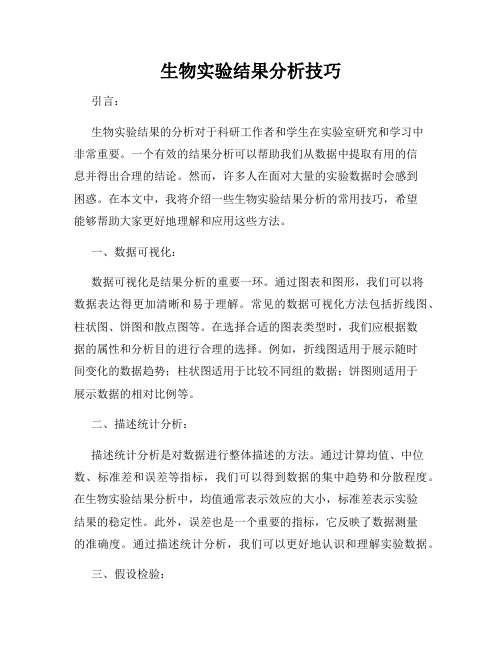 生物实验结果分析技巧

引言：

生物实验结果的分析对于科研工作者和学生在实验室研究和学习中非常重要。一个有效的结果分析可以帮助我们从数据中提取有用的信息并得出合理的结论。然而，许多人在面对大量的实验数据时会感到困惑。在本文中，我将介绍一些生物实验结果分析的常用技巧，希望能够帮助大家更好地理解和应用这些方法。

一、数据可视化：

数据可视化是结果分析的重要一环。通过图表和图形，我们可以将数据表达得更加清晰和易于理解。常见的数据可视化方法包括折线图、柱状图、饼图和散点图等。在选择合适的图表类型时，我们应根据数据的属性和分析目的进行合理的选择。例如，折线图适用于展示随时间变化的数据趋势；柱状图适用于比较不同组的数据；饼图则适用于展示数据的相对比例等。

二、描述统计分析：

描述统计分析是对数据进行整体描述的方法。通过计算均值、中位数、标准差和误差等指标，我们可以得到数据的集中趋势和分散程度。在生物实验结果分析中，均值通常表示效应的大小，标准差表示实验结果的稳定性。此外，误差也是一个重要的指标，它反映了数据测量的准确度。通过描述统计分析，我们可以更好地认识和理解实验数据。

三、假设检验：